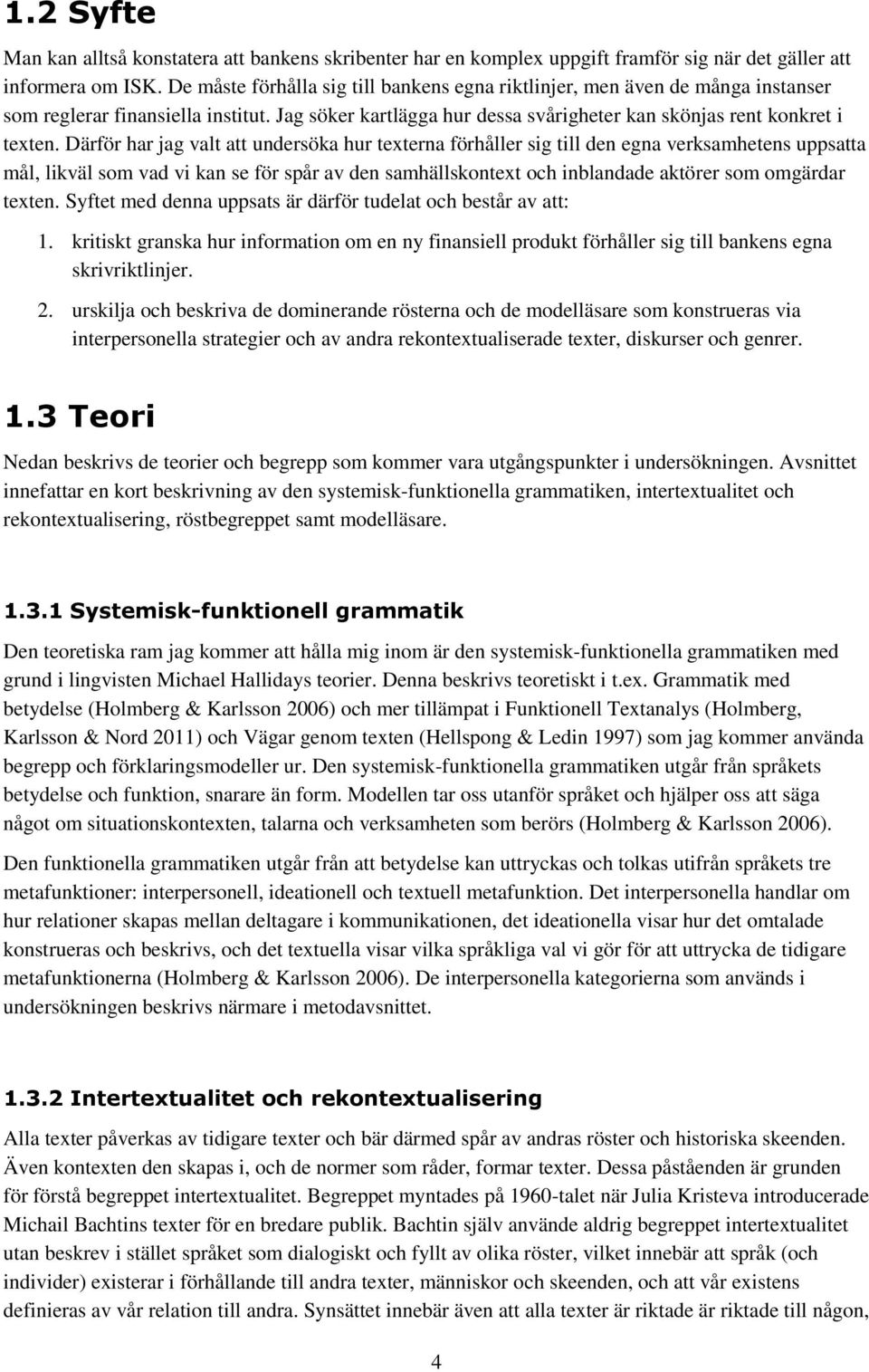 1.2 Syfte

Man kan alltså konstatera att bankens skribenter har en komplex uppgift framför sig när det gäller att informera om ISK. De måste förhålla sig till bankens egna riktlinjer, men även de många instanser som reglerar finansiella institut. Jag söker kartlägga hur dessa svårigheter kan skönjas rent konkret i texten. Därför har jag valt att undersöka hur texterna förhåller sig till den egna verksamhetens uppsatta mål, likväl som vad vi kan se för spår av den samhällskontext och inblandade aktörer som omgärdar texten. Syftet med denna uppsats är därför tudelat och består av att:

1. kritiskt granska hur information om en ny finansiell produkt förhåller sig till bankens egna skrivriktlinjer.

2. urskilja och beskriva de dominerande rösterna och de modelläsare som konstrueras via interpersonella strategier och av andra rekontextualiserade texter, diskurser och genrer.

1.3 Teori

Nedan beskrivs de teorier och begrepp som kommer vara utgångspunkter i undersökningen. Avsnittet innefattar en kort beskrivning av den systemisk-funktionella grammatiken, intertextualitet och rekontextualisering, röstbegreppet samt modelläsare.

1.3.1 Systemisk-funktionell grammatik

Den teoretiska ram jag kommer att hålla mig inom är den systemisk-funktionella grammatiken med grund i lingvisten Michael Hallidays teorier. Denna beskrivs teoretiskt i t.ex. Grammatik med betydelse (Holmberg & Karlsson 2006) och mer tillämpat i Funktionell Textanalys (Holmberg, Karlsson & Nord 2011) och Vägar genom texten (Hellspong & Ledin 1997) som jag kommer använda begrepp och förklaringsmodeller ur. Den systemisk-funktionella grammatiken utgår från språkets betydelse och funktion, snarare än form. Modellen tar oss utanför språket och hjälper oss att säga något om situationskontexten, talarna och verksamheten som berörs (Holmberg & Karlsson 2006).

Den funktionella grammatiken utgår från att betydelse kan uttryckas och tolkas utifrån språkets tre metafunktioner: interpersonell, ideationell och textuell metafunktion. Det interpersonella handlar om hur relationer skapas mellan deltagare i kommunikationen, det ideationella visar hur det omtalade konstrueras och beskrivs, och det textuella visar vilka språkliga val vi gör för att uttrycka de tidigare metafunktionerna (Holmberg & Karlsson 2006). De interpersonella kategorierna som används i undersökningen beskrivs närmare i metodavsnittet.

1.3.2 Intertextualitet och rekontextualisering

Alla texter påverkas av tidigare texter och bär därmed spår av andras röster och historiska skeenden. Även kontexten den skapas i, och de normer som råder, formar texter. Dessa påståenden är grunden för förstå begreppet intertextualitet. Begreppet myntades på 1960-talet när Julia Kristeva introducerade Michail Bachtins texter för en bredare publik. Bachtin själv använde aldrig begreppet intertextualitet utan beskrev i stället språket som dialogiskt och fyllt av olika röster, vilket innebär att språk (och individer) existerar i förhållande till andra texter, människor och skeenden, och att vår existens definieras av vår relation till andra. Synsättet innebär även att alla texter är riktade är riktade till någon,

4